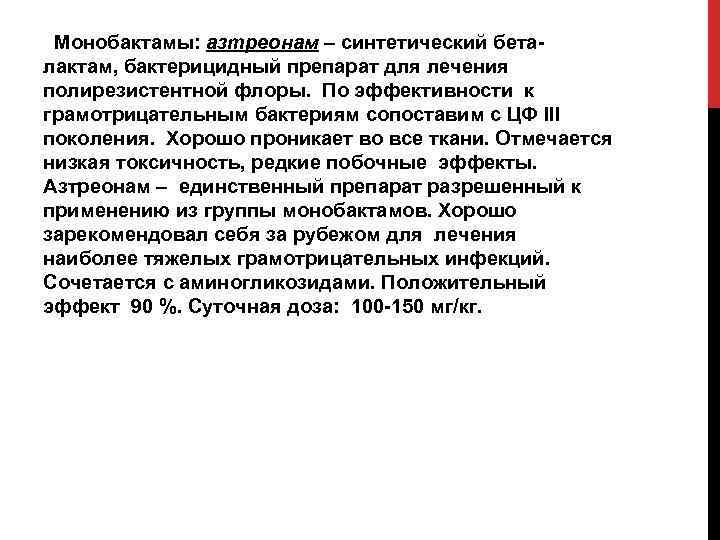 Монобактамы: азтреонам – синтетический бета-лактам, бактерицидный препарат для лечения полирезистентной флоры. По эффективности к грамотрицательным бактериям сопоставим с ЦФ III поколения. Хорошо проникает во все ткани. Отмечается низкая токсичность, редкие побочные эффекты. Азтреонам – единственный препарат разрешенный к применению из группы монобактамов. Хорошо зарекомендовал себя за рубежом для лечения наиболее тяжелых грамотрицательных инфекций. Сочетается с аминогликозидами. Положительный эффект 90 %. Суточная доза: 100-150 мг/кг.